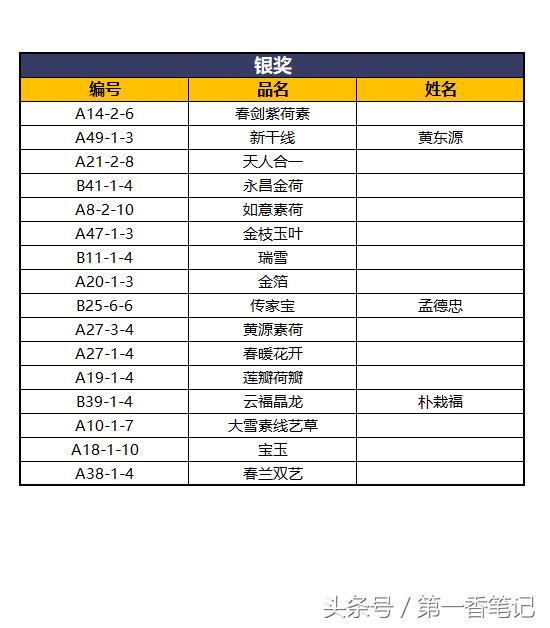 银奖

| 编号 | 品名 | 姓名 |
|---|---|---|
| A14-2-6 | 春剑紫荷素 | |
| A49-1-3 | 新干线 | 黄东源 |
| A21-2-8 | 天人合一 | |
| B41-1-4 | 永昌金荷 | |
| A8-2-10 | 如意素荷 | |
| A47-1-3 | 金枝玉叶 | |
| B11-1-4 | 瑞雪 | |
| A20-1-3 | 金箔 | |
| B25-6-6 | 传家宝 | 孟德忠 |
| A27-3-4 | 黄源素荷 | |
| A27-1-4 | 春暖花开 | |
| A19-1-4 | 莲瓣荷瓣 | |
| B39-1-4 | 云福晶龙 | 朴栽福 |
| A10-1-7 | 大雪素线艺草 | |
| A18-1-10 | 宝玉 | |
| A38-1-4 | 春兰双艺 | |

头条号 / 第一香笔记